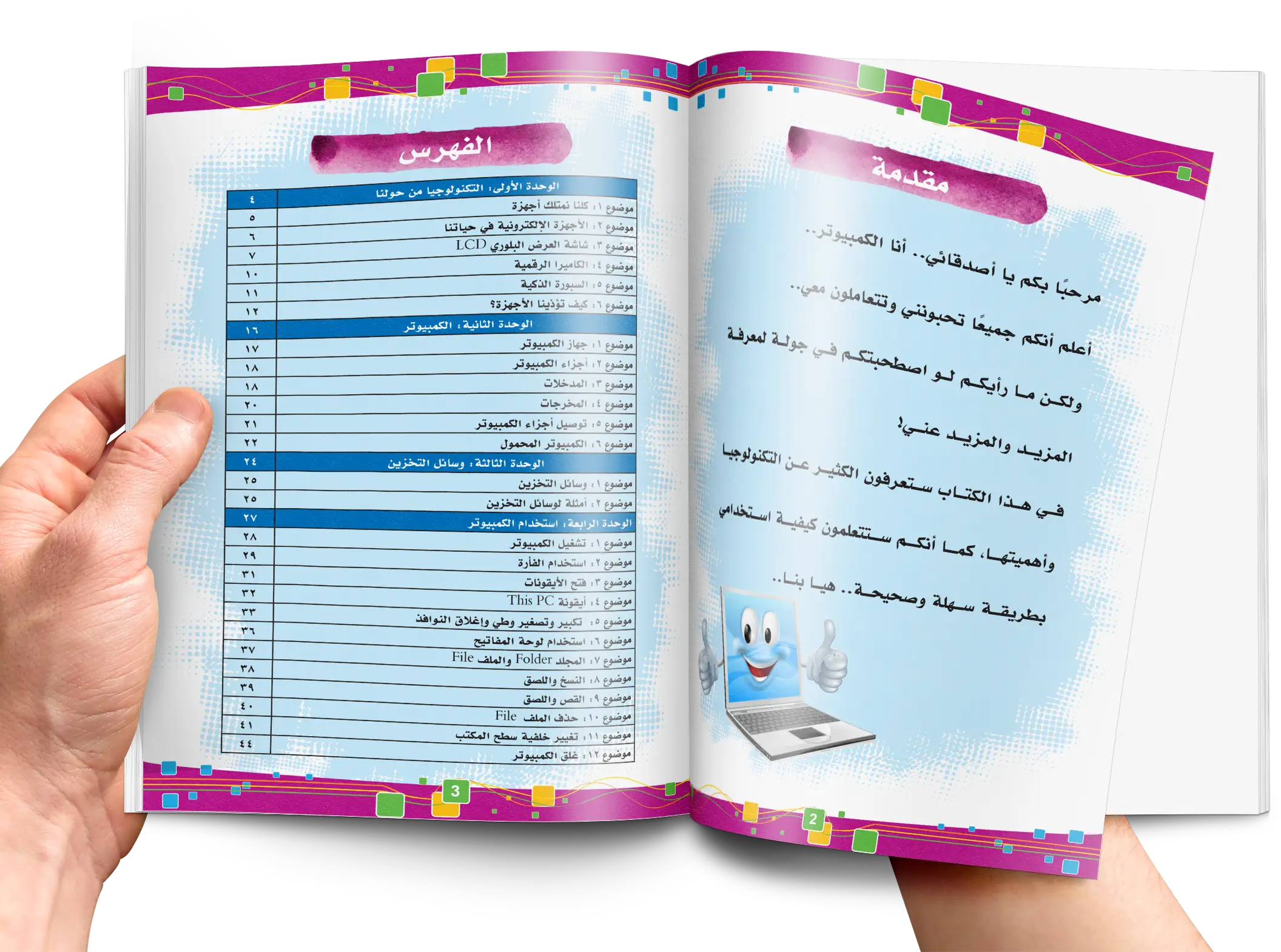 مقدمة

مرحبًا بكم يا أصدقائي.. أنا الكمبيوتر..

أعلم أنكم جميعًا تحبونني وتتعاملون معي..

ولكن ما رأيكم لو اصطحبتكم في جولة لمعرفة المزيد والمزيد عني؟

في هذا الكتاب ستعرفون الكثير عن التكنولوجيا وأهميتها، كما أنكم ستتعلمون كيفية استخدامي بطريقة سهلة وصحيحة.. هيا بنا..

2

الفهرس

| الوحدة الأولى: التكنولوجيا من حولنا | ٤ |
|---|---|
| موضوع ١: كلنا نمتلك أجهزة | ٥ |
| موضوع ٢: الأجهزة الإلكترونية في حياتنا | ٦ |
| موضوع ٣: شاشة العرض البلوري LCD | ٧ |
| موضوع ٤: الكاميرا الرقمية | ١٠ |
| موضوع ٥: السبورة الذكية | ١١ |
| موضوع ٦: كيف تؤذينا الأجهزة؟ | ١٢ |
| الوحدة الثانية: الكمبيوتر | ١٦ |
| موضوع ١: جهاز الكمبيوتر | ١٧ |
| موضوع ٢: أجزاء الكمبيوتر | ١٨ |
| موضوع ٣: المدخلات | ١٨ |
| موضوع ٤: المخرجات | ٢٠ |
| موضوع ٥: توصيل أجزاء الكمبيوتر | ٢١ |
| موضوع ٦: الكمبيوتر المحمول | ٢٢ |
| الوحدة الثالثة: وسائل التخزين | ٢٤ |
| موضوع ١: وسائل التخزين | ٢٥ |
| موضوع ٢: أمثلة لوسائل التخزين | ٢٥ |
| الوحدة الرابعة: استخدام الكمبيوتر | ٢٧ |
| موضوع ١: تشغيل الكمبيوتر | ٢٨ |
| موضوع ٢: استخدام الفأرة | ٢٩ |
| موضوع ٣: فتح الأيقونات | ٣١ |
| موضوع ٤: أيقونة This PC | ٣٢ |
| موضوع ٥: تكبير وتصغير وطي وإغلاق النوافذ | ٣٣ |
| موضوع ٦: استخدام لوحة المفاتيح | ٣٦ |
| موضوع ٧: المجلد Folder والملف File | ٣٧ |
| موضوع ٨: النسخ واللصق | ٣٨ |
| موضوع ٩: القص واللصق | ٣٩ |
| موضوع ١٠: حذف الملف File | ٤٠ |
| موضوع ١١: تغيير خلفية سطح المكتب | ٤١ |
| موضوع ١٢: غلق الكمبيوتر | ٤٤ |

3